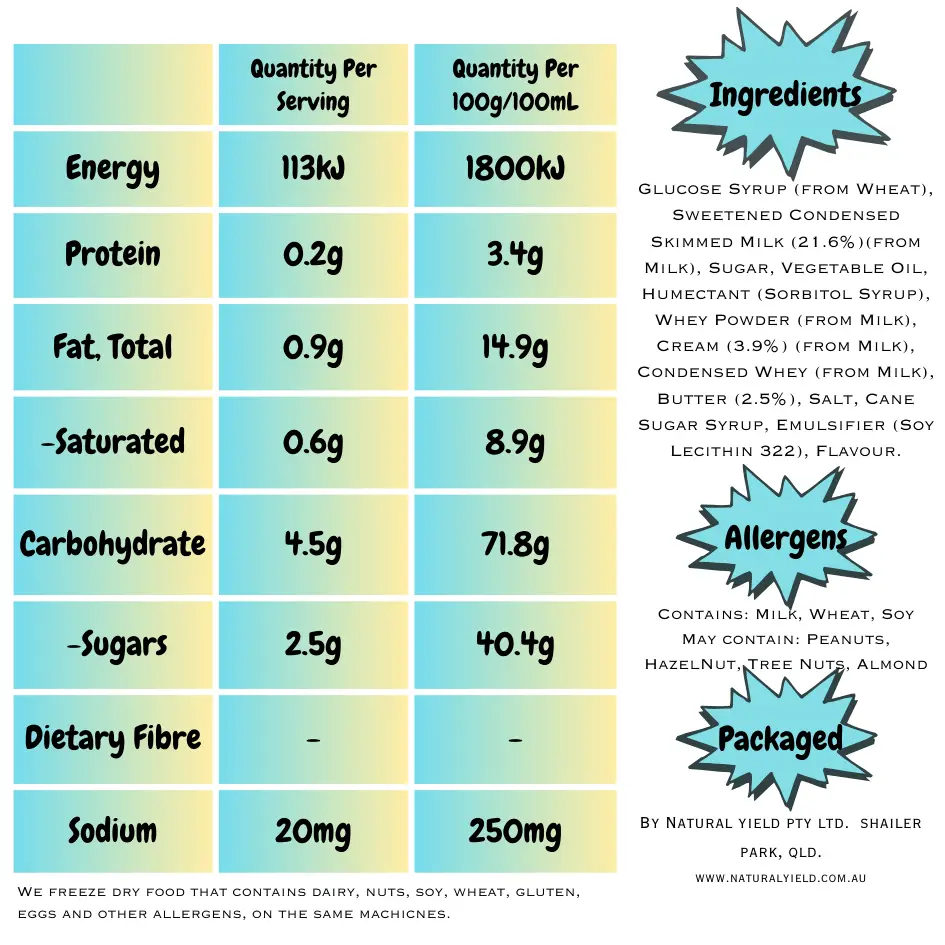 | | Quantity Per Serving | Quantity Per 100g/100mL |
|---|---|---|
| Energy | 113kJ | 1800kJ |
| Protein | 0.2g | 3.4g |
| Fat, Total | 0.9g | 14.9g |
| -Saturated | 0.6g | 8.9g |
| Carbohydrate | 4.5g | 71.8g |
| -Sugars | 2.5g | 40.4g |
| Dietary Fibre | - | - |
| Sodium | 20mg | 250mg |

We freeze dry food that contains dairy, nuts, soy, wheat, gluten, eggs and other allergens, on the same machicnes.

Ingredients

Glucose Syrup (from Wheat), Sweetened Condensed Skimmed Milk (21.6%)(from Milk), Sugar, Vegetable Oil, Humectant (Sorbitol Syrup), Whey Powder (from Milk), Cream (3.9%) (from Milk), Condensed Whey (from Milk), Butter (2.5%), Salt, Cane Sugar Syrup, Emulsifier (Soy Lecithin 322), Flavour.

Allergens

Contains: Milk, Wheat, Soy
May contain: Peanuts, HazelNut, Tree Nuts, Almond

Packaged

By Natural yield pty ltd. shailer park, qld.

www.naturalyield.com.au